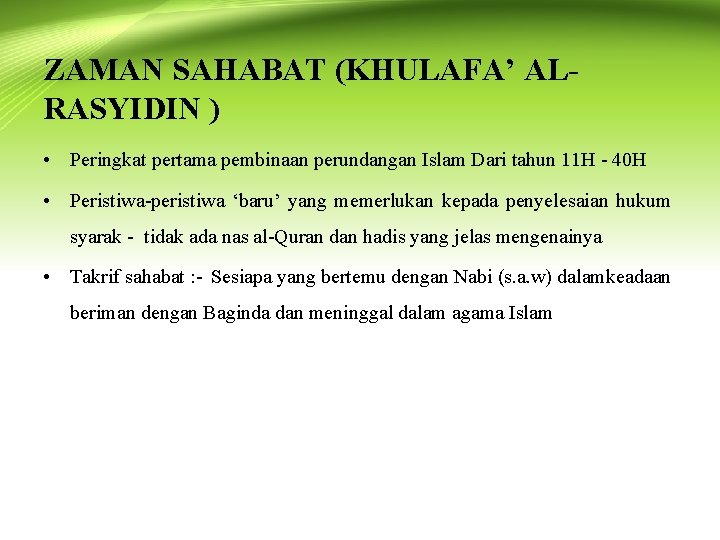 ZAMAN SAHABAT (KHULAFA' AL-RASYIDIN )

• Peringkat pertama pembinaan perundangan Islam Dari tahun 11H - 40H

• Peristiwa-peristiwa 'baru' yang memerlukan kepada penyelesaian hukum syarak - tidak ada nas al-Quran dan hadis yang jelas mengenainya

• Takrif sahabat :- Sesiapa yang bertemu dengan Nabi (s.a.w) dalamkeadaan beriman dengan Baginda dan meninggal dalam agama Islam